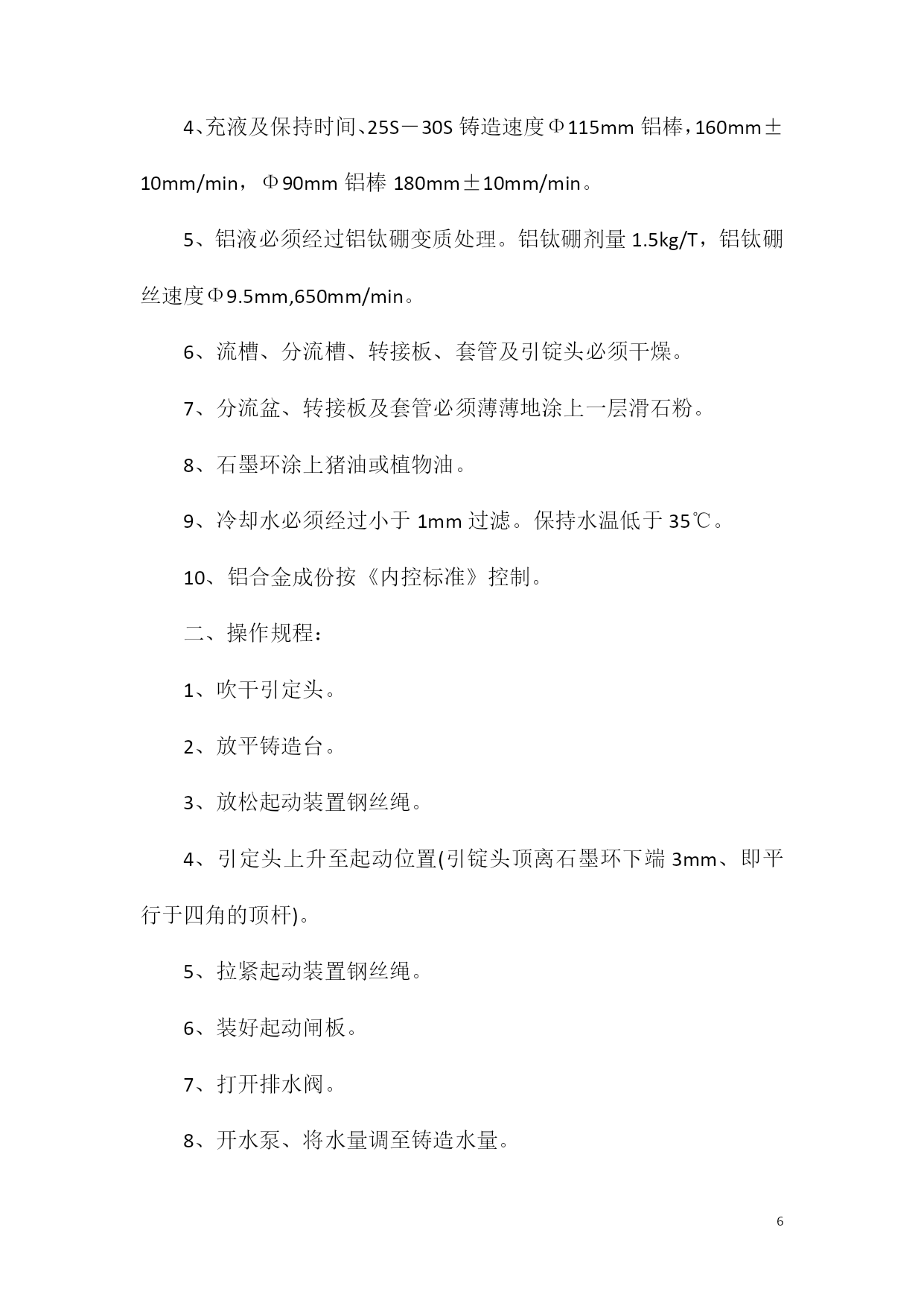 4、充液及保持时间、25S－30S 铸造速度Φ115mm 铝棒，160mm±10mm/min，Φ90mm 铝棒 180mm±10mm/min。

5、铝液必须经过铝钛硼变质处理。铝钛硼剂量 1.5kg/T，铝钛硼丝速度Φ9.5mm,650mm/min。

6、流槽、分流槽、转接板、套管及引锭头必须干燥。

7、分流盆、转接板及套管必须薄薄地涂上一层滑石粉。

8、石墨环涂上猪油或植物油。

9、冷却水必须经过小于 1mm 过滤。保持水温低于 35℃。

10、铝合金成份按《内控标准》控制。

二、操作规程：

1、吹干引定头。

2、放平铸造台。

3、放松起动装置钢丝绳。

4、引定头上升至起动位置(引锭头顶离石墨环下端 3mm、即平行于四角的顶杆)。

5、拉紧起动装置钢丝绳。

6、装好起动闸板。

7、打开排水阀。

8、开水泵、将水量调至铸造水量。

6